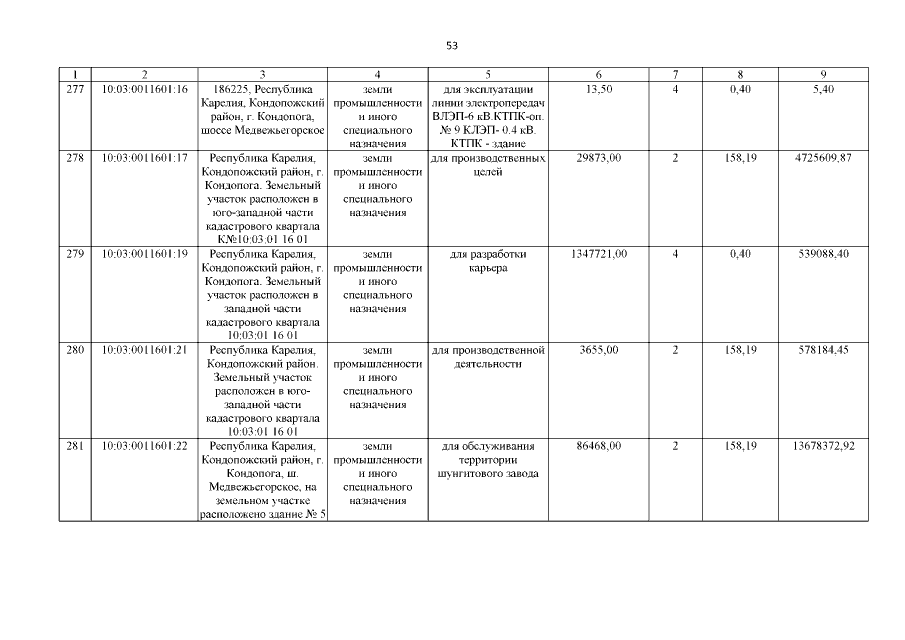 53

| 1 | 2 | 3 | 4 | 5 | 6 | 7 | 8 | 9 |
|---|---|---|---|---|---|---|---|---|
| 277 | 10:03:0011601:16 | 186225, Республика Карелия, Кондопожский район, г. Кондопога, шоссе Медвежьегорское | земли промышленности и иного специального назначения | для эксплуатации линии электропередач ВЛЭП-6 кВ.КТПК-оп. № 9 КЛЭП- 0.4 кВ. КТПК - здание | 13,50 | 4 | 0,40 | 5,40 |
| 278 | 10:03:0011601:17 | Республика Карелия, Кондопожский район, г. Кондопога. Земельный участок расположен в юго-западной части кадастрового квартала К№10:03:01 16 01 | земли промышленности и иного специального назначения | для производственных целей | 29873,00 | 2 | 158,19 | 4725609,87 |
| 279 | 10:03:0011601:19 | Республика Карелия, Кондопожский район, г. Кондопога. Земельный участок расположен в западной части кадастрового квартала 10:03:01 16 01 | земли промышленности и иного специального назначения | для разработки карьера | 1347721,00 | 4 | 0,40 | 539088,40 |
| 280 | 10:03:0011601:21 | Республика Карелия, Кондопожский район. Земельный участок расположен в юго-западной части кадастрового квартала 10:03:01 16 01 | земли промышленности и иного специального назначения | для производственной деятельности | 3655,00 | 2 | 158,19 | 578184,45 |
| 281 | 10:03:0011601:22 | Республика Карелия, Кондопожский район, г. Кондопога, ш. Медвежьегорское, на земельном участке расположено здание № 5 | земли промышленности и иного специального назначения | для обслуживания территории шунгитового завода | 86468,00 | 2 | 158,19 | 13678372,92 |